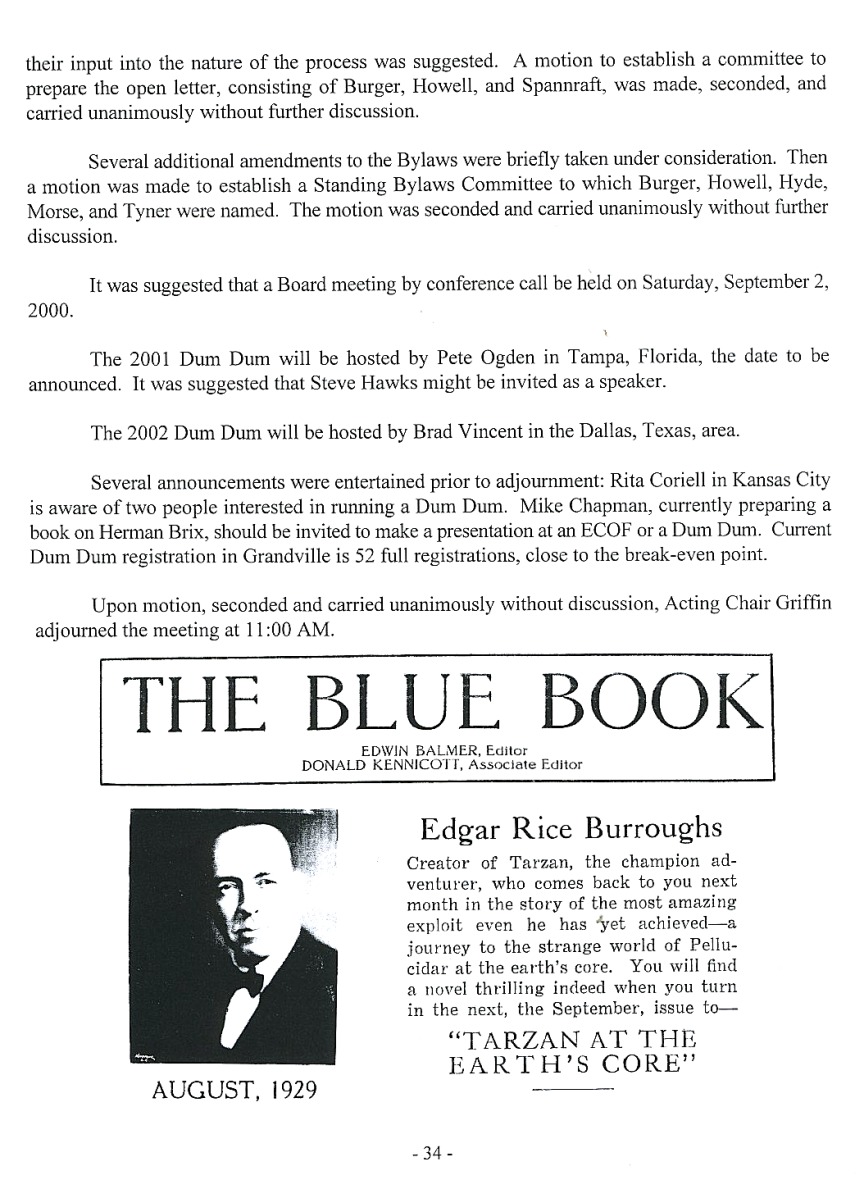 their input into the nature of the process was suggested. A motion to establish a committee to prepare the open letter, consisting of Burger, Howell, and Spannraft, was made, seconded, and carried unanimously without further discussion.

Several additional amendments to the Bylaws were briefly taken under consideration. Then a motion was made to establish a Standing Bylaws Committee to which Burger, Howell, Hyde, Morse, and Tyner were named. The motion was seconded and carried unanimously without further discussion.

It was suggested that a Board meeting by conference call be held on Saturday, September 2, 2000.

The 2001 Dum Dum will be hosted by Pete Ogden in Tampa, Florida, the date to be announced. It was suggested that Steve Hawks might be invited as a speaker.

The 2002 Dum Dum will be hosted by Brad Vincent in the Dallas, Texas, area.

Several announcements were entertained prior to adjournment: Rita Coriell in Kansas City is aware of two people interested in running a Dum Dum. Mike Chapman, currently preparing a book on Herman Brix, should be invited to make a presentation at an ECOF or a Dum Dum. Current Dum Dum registration in Grandville is 52 full registrations, close to the break-even point.

Upon motion, seconded and carried unanimously without discussion, Acting Chair Griffin adjourned the meeting at 11:00 AM.

THE BLUE BOOK

EDWIN BALMER, Editor
DONALD KENNICOTT, Associate Editor

AUGUST, 1929

Edgar Rice Burroughs

Creator of Tarzan, the champion adventurer, who comes back to you next month in the story of the most amazing exploit even he has yet achieved—a journey to the strange world of Pellucidar at the earth's core. You will find a novel thrilling indeed when you turn in the next, the September, issue to—

"TARZAN AT THE EARTH'S CORE"

- 34 -